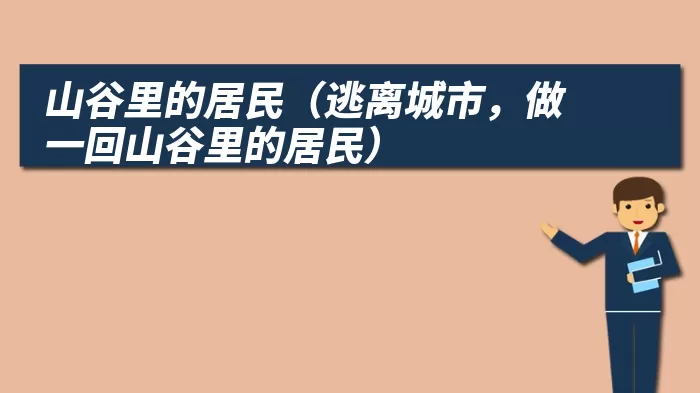 山谷里的居民（逃离城市，做一回山谷里的居民）